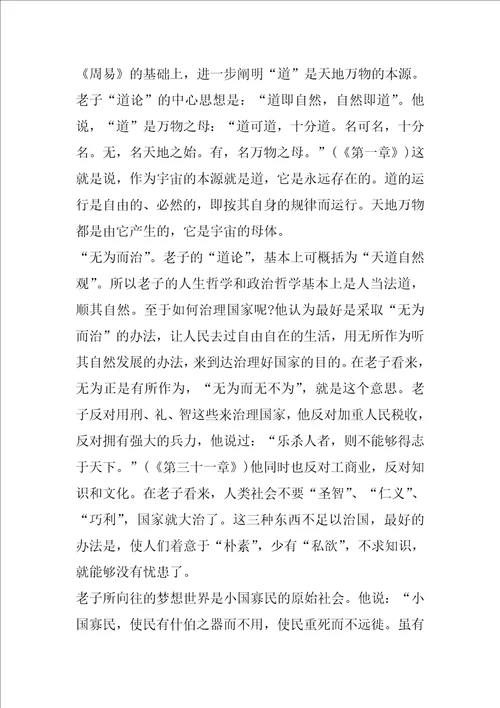 《周易》的基础上，进一步阐明“道”是天地万物的本源。老子“道论”的中心思想是：“道即自然，自然即道”。他说，“道”是万物之母：“道可道，十分道。名可名，十分名。无，名天地之始。有，名万物之母。”（《第一章》）这就是说，作为宇宙的本源就是道，它是永远存在的。道的运行是自由的、必然的，即按其自身的规律而运行。天地万物都是由它产生的，它是宇宙的母体。

“无为而治”。老子的“道论”，基本上可概括为“天道自然观”。所以老子的人生哲学和政治哲学基本上是人当法道，顺其自然。至于如何治理国家呢?他认为最好是采取“无为而治”的办法，让人民去过自由自在的生活，用无所作为听其自然发展的办法，来到达治理好国家的目的。在老子看来，无为正是有所作为，“无为而无不为”，就是这个意思。老子反对用刑、礼、智这些来治理国家，他反对加重人民税收，反对拥有强大的兵力，他说过：“乐杀人者，则不能够得志于天下。”（《第三十一章》）他同时也反对工商业，反对知识和文化。在老子看来，人类社会不要“圣智”、“仁义”、“巧利”，国家就大治了。这三种东西不足以治国，最好的办法是，使人们着意于“朴素”，少有“私欲”，不求知识，就能够没有忧患了。

老子所向往的梦想世界是小国寡民的原始社会。他说：“小国寡民，使民有什伯之器而不用，使民重死而不远徙。虽有